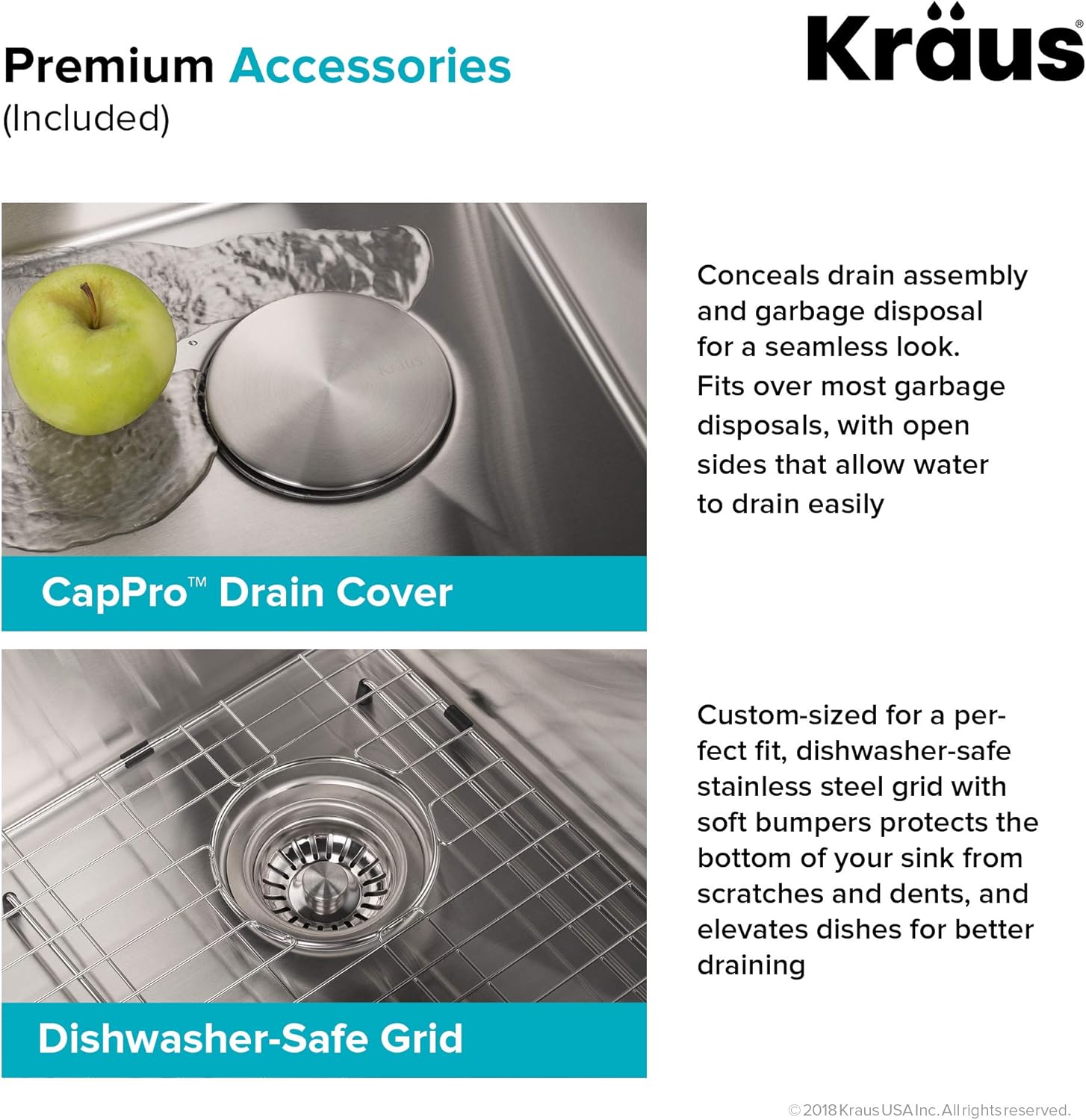 Premium Accessories
(Included)

Kraus®

Kraus

CapPro™ Drain Cover

Conceals drain assembly and garbage disposal for a seamless look. Fits over most garbage disposals, with open sides that allow water to drain easily

Dishwasher-Safe Grid

Custom-sized for a perfect fit, dishwasher-safe stainless steel grid with soft bumpers protects the bottom of your sink from scratches and dents, and elevates dishes for better draining

© 2018 Kraus USA Inc. All rights reserved.